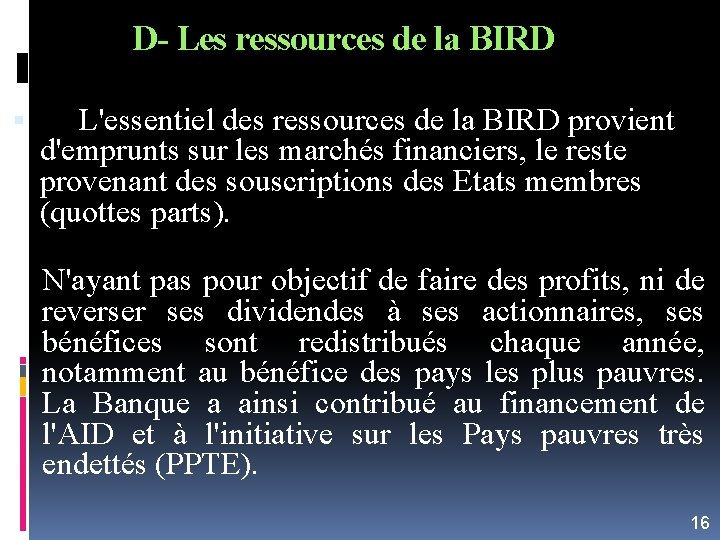 D- Les ressources de la BIRD

L'essentiel des ressources de la BIRD provient d'emprunts sur les marchés financiers, le reste provenant des souscriptions des Etats membres (quottes parts).

N'ayant pas pour objectif de faire des profits, ni de reverser ses dividendes à ses actionnaires, ses bénéfices sont redistribués chaque année, notamment au bénéfice des pays les plus pauvres. La Banque a ainsi contribué au financement de l'AID et à l'initiative sur les Pays pauvres très endettés (PPTE).

16